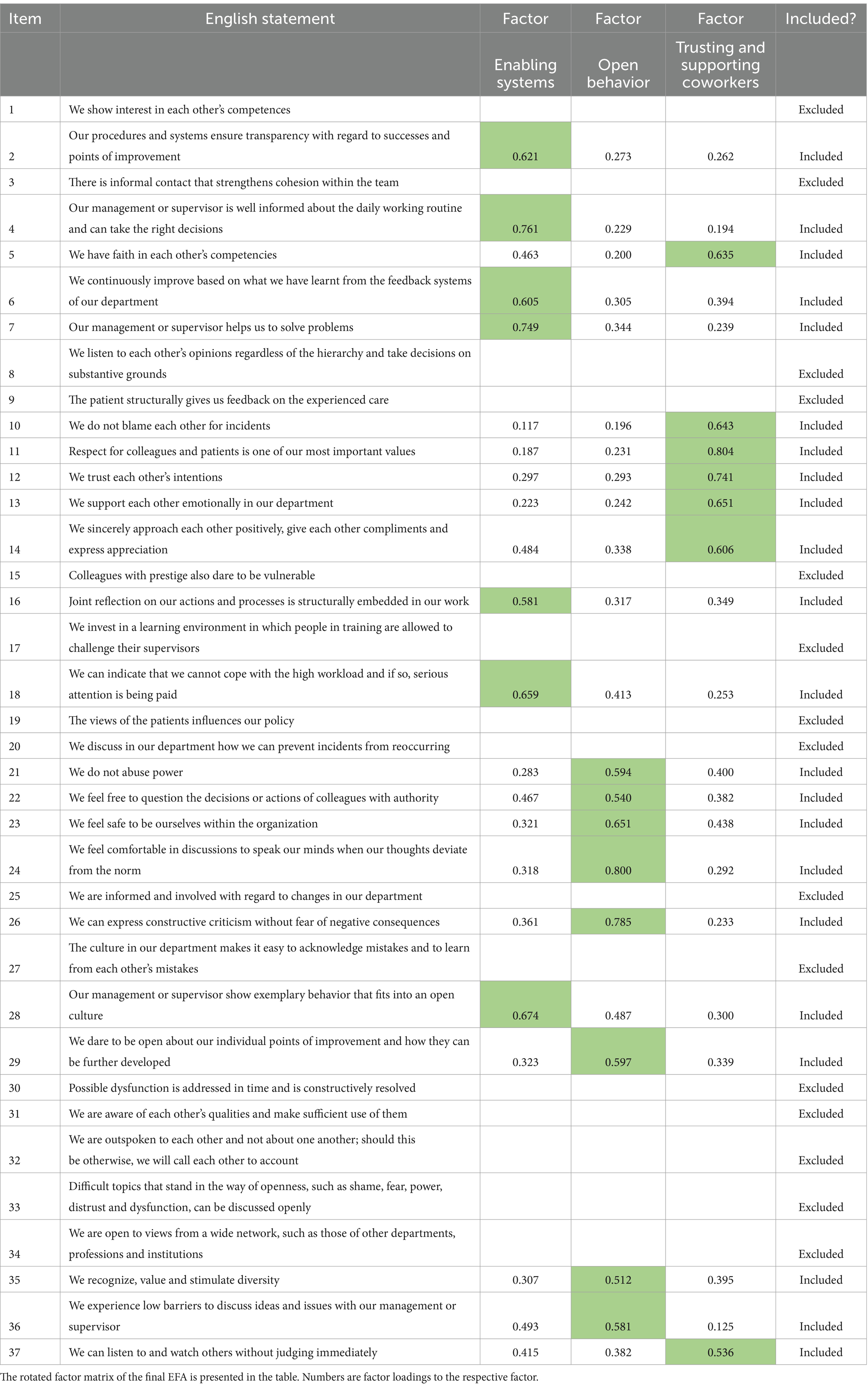 | Item | English statement | Factor | Factor | Factor | Included? |
|---|---|---|---|---|---|
| | | Enabling systems | Open behavior | Trusting and supporting coworkers | |
| 1 | We show interest in each other's competences | | | | Excluded |
| 2 | Our procedures and systems ensure transparency with regard to successes and points of improvement | 0.621 | 0.273 | 0.262 | Included |
| 3 | There is informal contact that strengthens cohesion within the team | | | | Excluded |
| 4 | Our management or supervisor is well informed about the daily working routine and can take the right decisions | 0.761 | 0.229 | 0.194 | Included |
| 5 | We have faith in each other's competencies | 0.463 | 0.200 | 0.635 | Included |
| 6 | We continuously improve based on what we have learnt from the feedback systems of our department | 0.605 | 0.305 | 0.394 | Included |
| 7 | Our management or supervisor helps us to solve problems | 0.749 | 0.344 | 0.239 | Included |
| 8 | We listen to each other's opinions regardless of the hierarchy and take decisions on substantive grounds | | | | Excluded |
| 9 | The patient structurally gives us feedback on the experienced care | | | | Excluded |
| 10 | We do not blame each other for incidents | 0.117 | 0.196 | 0.643 | Included |
| 11 | Respect for colleagues and patients is one of our most important values | 0.187 | 0.231 | 0.804 | Included |
| 12 | We trust each other's intentions | 0.297 | 0.293 | 0.741 | Included |
| 13 | We support each other emotionally in our department | 0.223 | 0.242 | 0.651 | Included |
| 14 | We sincerely approach each other positively, give each other compliments and express appreciation | 0.484 | 0.338 | 0.606 | Included |
| 15 | Colleagues with prestige also dare to be vulnerable | | | | Excluded |
| 16 | Joint reflection on our actions and processes is structurally embedded in our work | 0.581 | 0.317 | 0.349 | Included |
| 17 | We invest in a learning environment in which people in training are allowed to challenge their supervisors | | | | Excluded |
| 18 | We can indicate that we cannot cope with the high workload and if so, serious attention is being paid | 0.659 | 0.413 | 0.253 | Included |
| 19 | The views of the patients influences our policy | | | | Excluded |
| 20 | We discuss in our department how we can prevent incidents from reoccurring | | | | Excluded |
| 21 | We do not abuse power | 0.283 | 0.594 | 0.400 | Included |
| 22 | We feel free to question the decisions or actions of colleagues with authority | 0.467 | 0.540 | 0.382 | Included |
| 23 | We feel safe to be ourselves within the organization | 0.321 | 0.651 | 0.438 | Included |
| 24 | We feel comfortable in discussions to speak our minds when our thoughts deviate from the norm | 0.318 | 0.800 | 0.292 | Included |
| 25 | We are informed and involved with regard to changes in our department | | | | Excluded |
| 26 | We can express constructive criticism without fear of negative consequences | 0.361 | 0.785 | 0.233 | Included |
| 27 | The culture in our department makes it easy to acknowledge mistakes and to learn from each other's mistakes | | | | Excluded |
| 28 | Our management or supervisor show exemplary behavior that fits into an open culture | 0.674 | 0.487 | 0.300 | Included |
| 29 | We dare to be open about our individual points of improvement and how they can be further developed | 0.323 | 0.597 | 0.339 | Included |
| 30 | Possible dysfunction is addressed in time and is constructively resolved | | | | Excluded |
| 31 | We are aware of each other's qualities and make sufficient use of them | | | | Excluded |
| 32 | We are outspoken to each other and not about one another; should this be otherwise, we will call each other to account | | | | Excluded |
| 33 | Difficult topics that stand in the way of openness, such as shame, fear, power, distrust and dysfunction, can be discussed openly | | | | Excluded |
| 34 | We are open to views from a wide network, such as those of other departments, professions and institutions | | | | Excluded |
| 35 | We recognize, value and stimulate diversity | 0.307 | 0.512 | 0.395 | Included |
| 36 | We experience low barriers to discuss ideas and issues with our management or supervisor | 0.493 | 0.581 | 0.125 | Included |
| 37 | We can listen to and watch others without judging immediately | 0.415 | 0.382 | 0.536 | Included |

The rotated factor matrix of the final EFA is presented in the table. Numbers are factor loadings to the respective factor.